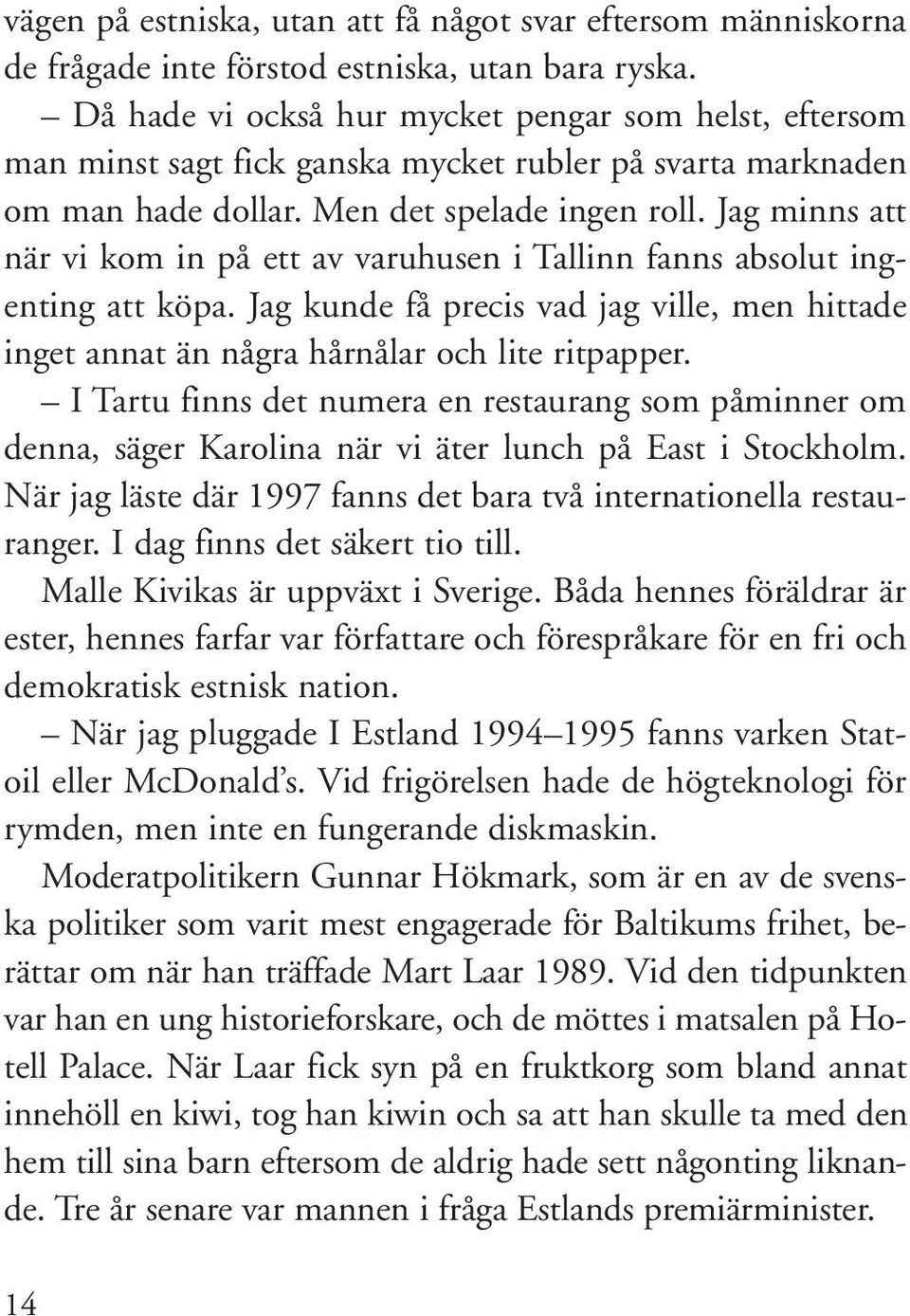 vägen på estniska, utan att få något svar eftersom människorna de frågade inte förstod estniska, utan bara ryska.

– Då hade vi också hur mycket pengar som helst, eftersom man minst sagt fick ganska mycket rubler på svarta marknaden om man hade dollar. Men det spelade ingen roll. Jag minns att när vi kom in på ett av varuhusen i Tallinn fanns absolut ingenting att köpa. Jag kunde få precis vad jag ville, men hittade inget annat än några hårnålar och lite ritpapper.

– I Tartu finns det numera en restaurang som påminner om denna, säger Karolina när vi äter lunch på East i Stockholm. När jag läste där 1997 fanns det bara två internationella restauranger. I dag finns det säkert tio till.

Malle Kivikas är uppväxt i Sverige. Båda hennes föräldrar är ester, hennes farfar var författare och förespråkare för en fri och demokratisk estnisk nation.

– När jag pluggade I Estland 1994–1995 fanns varken Statoil eller McDonald's. Vid frigörelsen hade de högteknologi för rymden, men inte en fungerande diskmaskin.

Moderatpolitikern Gunnar Hökmark, som är en av de svenska politiker som varit mest engagerade för Baltikums frihet, berättar om när han träffade Mart Laar 1989. Vid den tidpunkten var han en ung historieforskare, och de möttes i matsalen på Hotell Palace. När Laar fick syn på en fruktkorg som bland annat innehöll en kiwi, tog han kiwin och sa att han skulle ta med den hem till sina barn eftersom de aldrig hade sett någonting liknande. Tre år senare var mannen i fråga Estlands premiärminister.

14